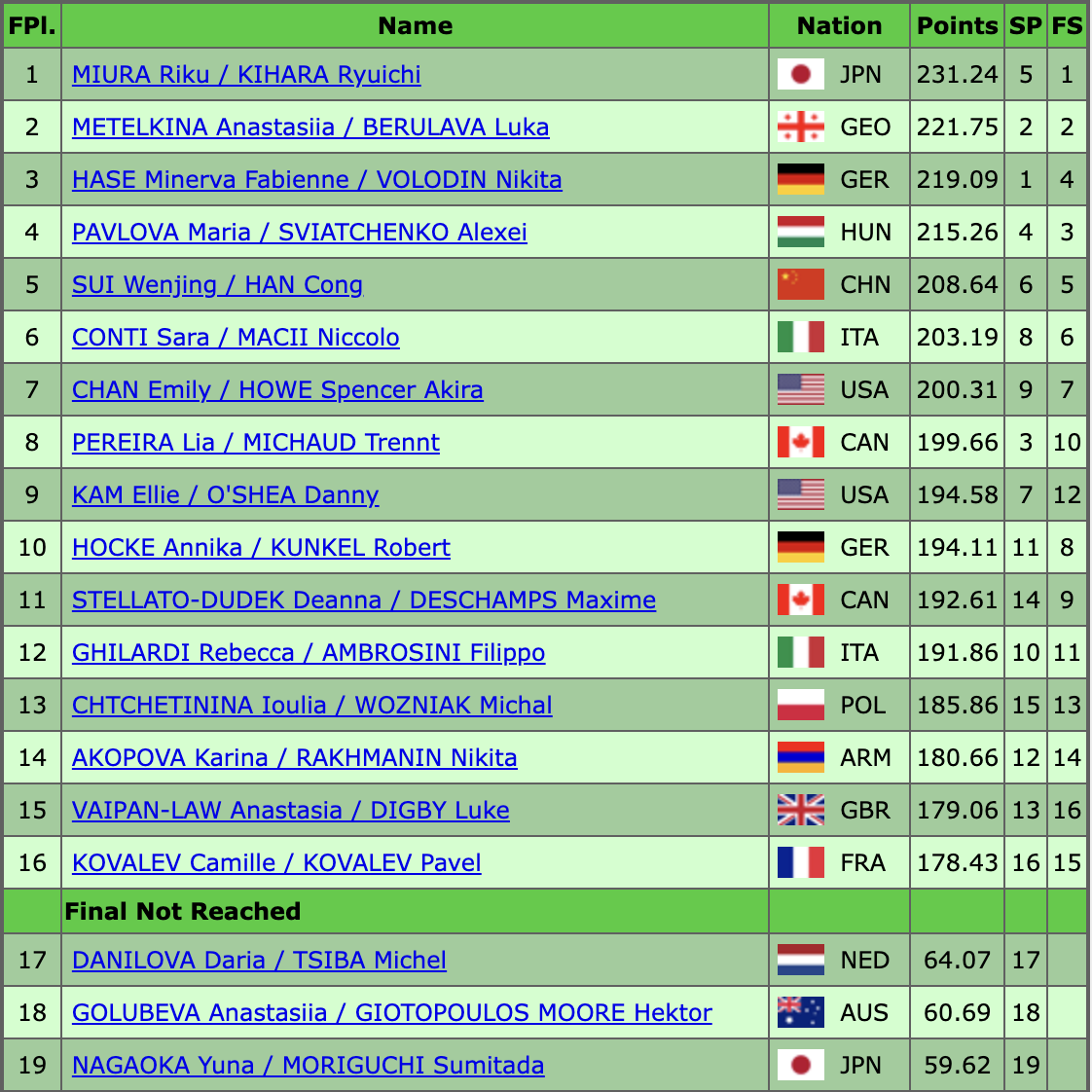 | FPl. | Name | Nation | Points | SP | FS |
|---|---|---|---|---|---|
| 1 | MIURA Riku / KIHARA Ryuichi | JPN | 231.24 | 5 | 1 |
| 2 | METELKINA Anastasiia / BERULAVA Luka | GEO | 221.75 | 2 | 2 |
| 3 | HASE Minerva Fabienne / VOLODIN Nikita | GER | 219.09 | 1 | 4 |
| 4 | PAVLOVA Maria / SVIATCHENKO Alexei | HUN | 215.26 | 4 | 3 |
| 5 | SUI Wenjing / HAN Cong | CHN | 208.64 | 6 | 5 |
| 6 | CONTI Sara / MACII Niccolo | ITA | 203.19 | 8 | 6 |
| 7 | CHAN Emily / HOWE Spencer Akira | USA | 200.31 | 9 | 7 |
| 8 | PEREIRA Lia / MICHAUD Trennt | CAN | 199.66 | 3 | 10 |
| 9 | KAM Ellie / O'SHEA Danny | USA | 194.58 | 7 | 12 |
| 10 | HOCKE Annika / KUNKEL Robert | GER | 194.11 | 11 | 8 |
| 11 | STELLATO-DUDEK Deanna / DESCHAMPS Maxime | CAN | 192.61 | 14 | 9 |
| 12 | GHILARDI Rebecca / AMBROSINI Filippo | ITA | 191.86 | 10 | 11 |
| 13 | CHTCHETININA Ioulia / WOZNIAK Michal | POL | 185.86 | 15 | 13 |
| 14 | AKOPOVA Karina / RAKHMANIN Nikita | ARM | 180.66 | 12 | 14 |
| 15 | VAIPAN-LAW Anastasia / DIGBY Luke | GBR | 179.06 | 13 | 16 |
| 16 | KOVALEV Camille / KOVALEV Pavel | FRA | 178.43 | 16 | 15 |
| | Final Not Reached | | | | |
| 17 | DANILOVA Daria / TSIBA Michel | NED | 64.07 | 17 | |
| 18 | GOLUBEVA Anastasiia / GIOTOPOULOS MOORE Hektor | AUS | 60.69 | 18 | |
| 19 | NAGAOKA Yuna / MORIGUCHI Sumitada | JPN | 59.62 | 19 | |